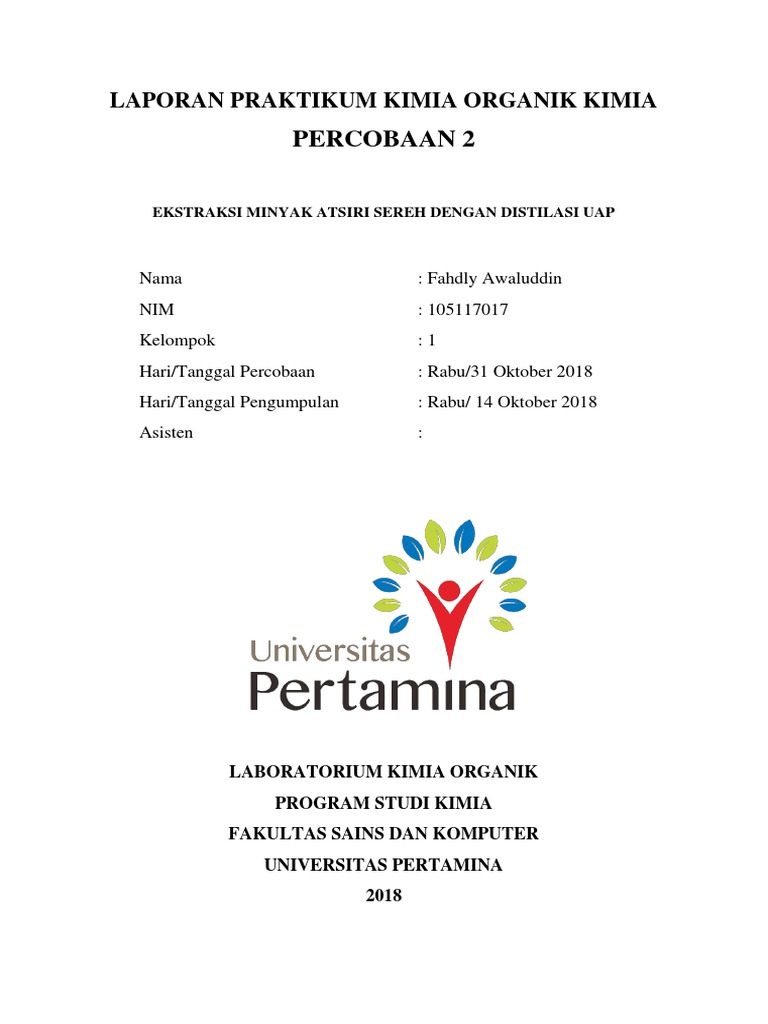 LAPORAN PRAKTIKUM KIMIA ORGANIK KIMIA
PERCOBAAN 2

EKSTRAKSI MINYAK ATSIRI SEREH DENGAN DISTILASI UAP

Nama : Fahdly Awaluddin
NIM : 105117017
Kelompok : 1
Hari/Tanggal Percobaan : Rabu/31 Oktober 2018
Hari/Tanggal Pengumpulan : Rabu/ 14 Oktober 2018
Asisten :

Universitas
Pertamina

LABORATORIUM KIMIA ORGANIK
PROGRAM STUDI KIMIA
FAKULTAS SAINS DAN KOMPUTER
UNIVERSITAS PERTAMINA
2018